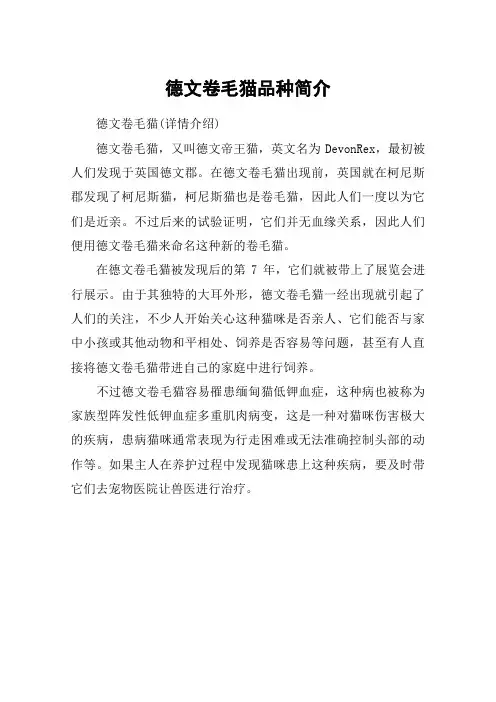 德文卷毛猫品种简介

德文卷毛猫(详情介绍)

德文卷毛猫，又叫德文帝王猫，英文名为 DevonRex，最初被人们发现于英国德文郡。在德文卷毛猫出现前，英国就在柯尼斯郡发现了柯尼斯猫，柯尼斯猫也是卷毛猫，因此人们一度以为它们是近亲。不过后来的试验证明，它们并无血缘关系，因此人们便用德文卷毛猫来命名这种新的卷毛猫。

在德文卷毛猫被发现后的第 7 年，它们就被带上了展览会进行展示。由于其独特的大耳外形，德文卷毛猫一经出现就引起了人们的关注，不少人开始关心这种猫咪是否亲人、它们能否与家中小孩或其他动物和平相处、饲养是否容易等问题，甚至有人直接将德文卷毛猫带进自己的家庭中进行饲养。

不过德文卷毛猫容易罹患缅甸猫低钾血症，这种病也被称为家族型阵发性低钾血症多重肌肉病变，这是一种对猫咪伤害极大的疾病，患病猫咪通常表现为行走困难或无法准确控制头部的动作等。如果主人在养护过程中发现猫咪患上这种疾病，要及时带它们去宠物医院让兽医进行治疗。